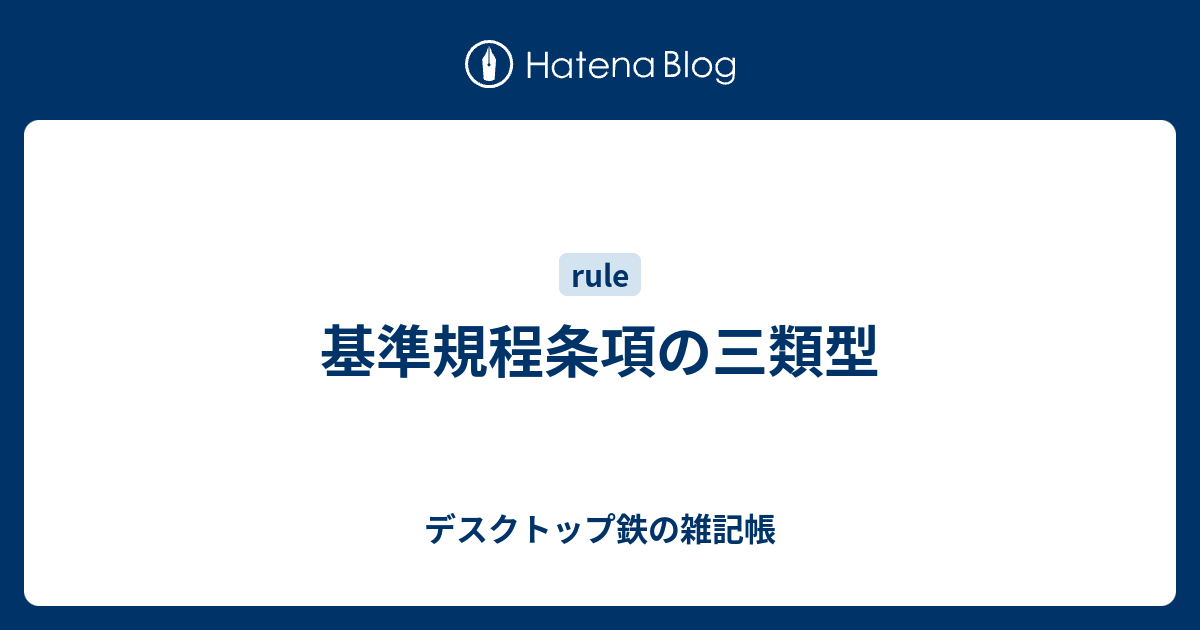 Hatena Blog

rule

基準規程条項の三類型

デスクトップ鉄の雑記帳